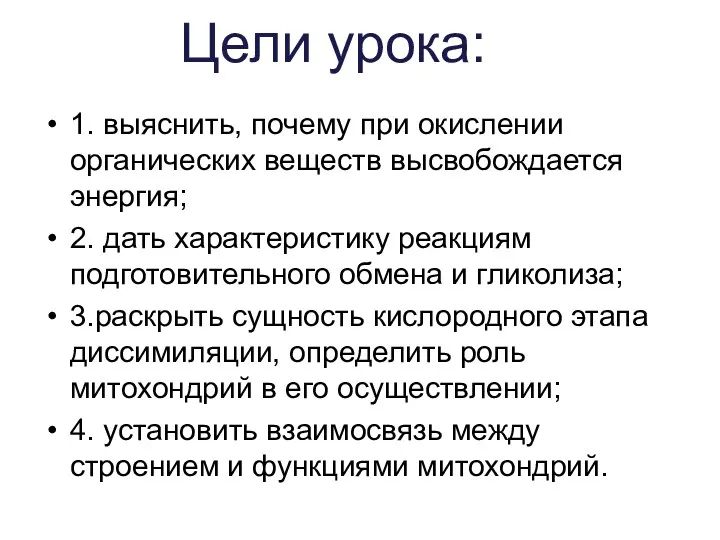 Цели урока:

• 1. выяснить, почему при окислении органических веществ высвобождается энергия;

• 2. дать характеристику реакциям подготовительного обмена и гликолиза;

• 3.раскрыть сущность кислородного этапа диссимиляции, определить роль митохондрий в его осуществлении;

• 4. установить взаимосвязь между строением и функциями митохондрий.